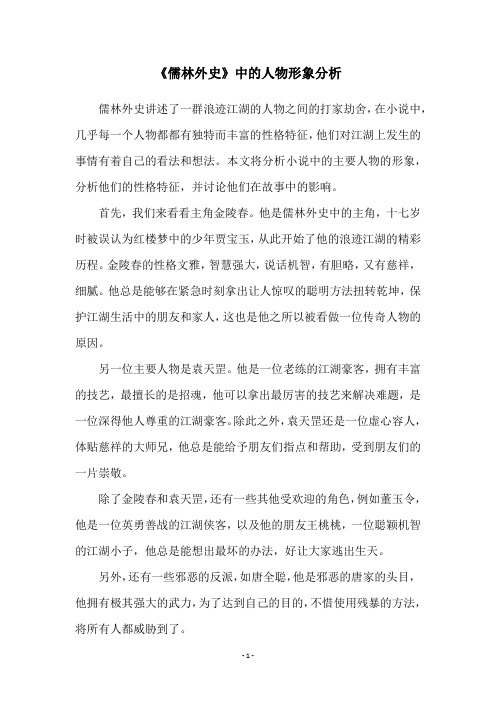 《儒林外史》中的人物形象分析

儒林外史讲述了一群浪迹江湖的人物之间的打家劫舍，在小说中，几乎每一个人物都都有独特而丰富的性格特征，他们对江湖上发生的事情有着自己的看法和想法。本文将分析小说中的主要人物的形象，分析他们的性格特征，并讨论他们在故事中的影响。

首先，我们来看看主角金陵春。他是儒林外史中的主角，十七岁时被误认为红楼梦中的少年贾宝玉，从此开始了他的浪迹江湖的精彩历程。金陵春的性格文雅，智慧强大，说话机智，有胆略，又有慈祥，细腻。他总是能够在紧急时刻拿出让人惊叹的聪明方法扭转乾坤，保护江湖生活中的朋友和家人，这也是他之所以被看做一位传奇人物的原因。

另一位主要人物是袁天罡。他是一位老练的江湖豪客，拥有丰富的技艺，最擅长的是招魂，他可以拿出最厉害的技艺来解决难题，是一位深得他人尊重的江湖豪客。除此之外，袁天罡还是一位虚心容人，体贴慈祥的大师兄，他总是能给予朋友们指点和帮助，受到朋友们的一片崇敬。

除了金陵春和袁天罡，还有一些其他受欢迎的角色，例如董玉令，他是一位英勇善战的江湖侠客，以及他的朋友王桃桃，一位聪颖机智的江湖小子，他总是能想出最坏的办法，好让大家逃出生天。

另外，还有一些邪恶的反派，如唐全聪，他是邪恶的唐家的头目，他拥有极其强大的武力，为了达到自己的目的，不惜使用残暴的方法，将所有人都威胁到了。

- 1 -